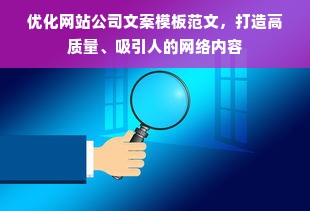 优化网站公司文案模板范文，打造高质量、吸引人的网络内容